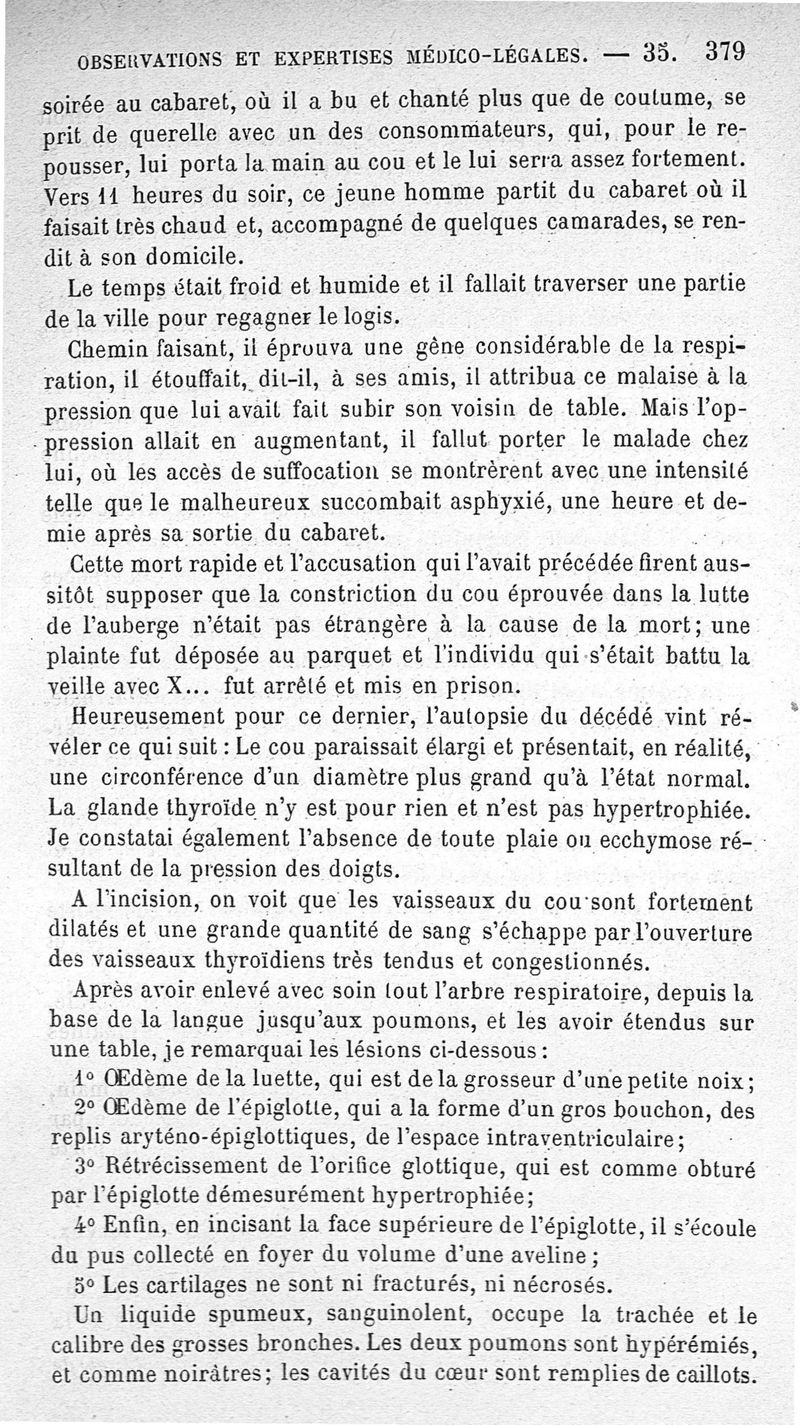 OBSERVATIONS ET EXPERTISES MÉDICO-LÉGALES. — 35. 379

soirée au cabaret, où il a bu et chanté plus que de coutume, se prit de querelle avec un des consommateurs, qui, pour le repousser, lui porta la main au cou et le lui serra assez fortement. Vers 11 heures du soir, ce jeune homme partit du cabaret où il faisait très chaud et, accompagné de quelques camarades, se rendit à son domicile.

Le temps était froid et humide et il fallait traverser une partie de la ville pour regagner le logis.

Chemin faisant, il éprouva une gêne considérable de la respiration, il étouffait, dit-il, à ses amis, il attribua ce malaise à la pression que lui avait fait subir son voisin de table. Mais l'oppression allait en augmentant, il fallut porter le malade chez lui, où les accès de suffocation se montrèrent avec une intensité telle que le malheureux succombait asphyxié, une heure et demie après sa sortie du cabaret.

Cette mort rapide et l'accusation qui l'avait précédée firent aussitôt supposer que la constriction du cou éprouvée dans la lutte de l'auberge n'était pas étrangère à la cause de la mort; une plainte fut déposée au parquet et l'individu qui s'était battu la veille avec X... fut arrêté et mis en prison.

Heureusement pour ce dernier, l'autopsie du décédé vint révéler ce qui suit : Le cou paraissait élargi et présentait, en réalité, une circonférence d'un diamètre plus grand qu'à l'état normal. La glande thyroïde n'y est pour rien et n'est pas hypertrophiée. Je constatai également l'absence de toute plaie ou ecchymose résultant de la pression des doigts.

A l'incision, on voit que les vaisseaux du cou sont fortement dilatés et une grande quantité de sang s'échappe par l'ouverture des vaisseaux thyroïdiens très tendus et congestionnés.

Après avoir enlevé avec soin tout l'arbre respiratoire, depuis la base de la langue jusqu'aux poumons, et les avoir étendus sur une table, je remarquai les lésions ci-dessous :

1° Œdème de la luette, qui est de la grosseur d'une petite noix;

2° Œdème de l'épiglotte, qui a la forme d'un gros bouchon, des replis aryténo-épiglottiques, de l'espace intraventriculaire;

3° Rétrécissement de l'orifice glottique, qui est comme obturé par l'épiglotte démesurément hypertrophiée;

4° Enfin, en incisant la face supérieure de l'épiglotte, il s'écoule du pus collecté en foyer du volume d'une aveline;

5° Les cartilages ne sont ni fracturés, ni nécrosés.

Un liquide spumeux, sanguinolent, occupe la trachée et le calibre des grosses bronches. Les deux poumons sont hypérémiés, et comme noirâtres; les cavités du cœur sont remplies de caillots.